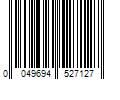 0 049694 527127